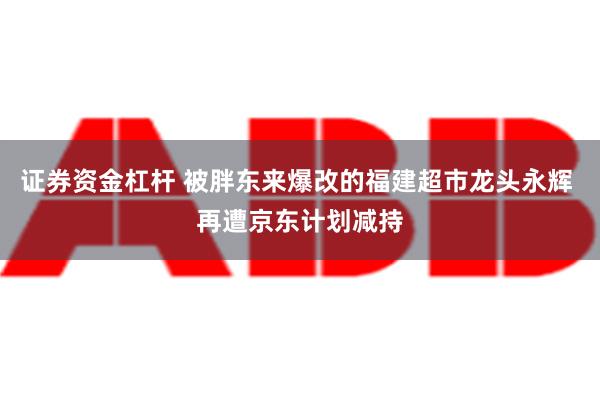 ABB

证券资金杠杆 被胖东来爆改的福建超市龙头永辉再遭京东计划减持